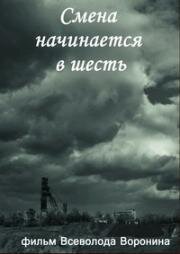 Смена начинается в шесть

фильм Всеволода Воронина